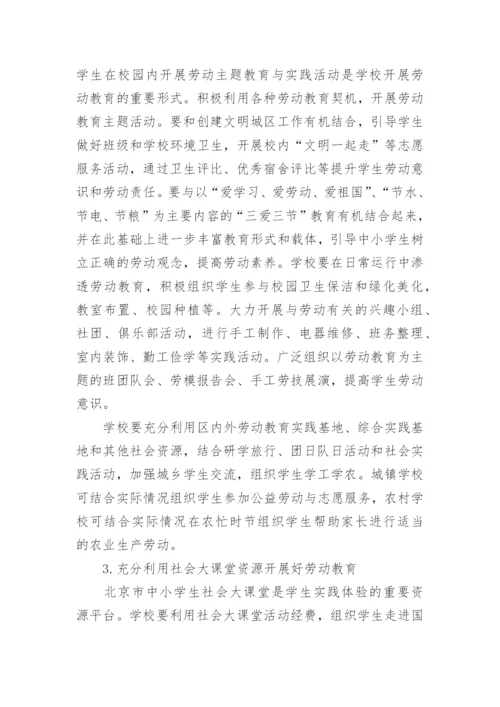 学生在校园内开展劳动主题教育与实践活动是学校开展劳动教育的重要形式。积极利用各种劳动教育契机，开展劳动教育主题活动。要和创建文明城区工作有机结合，引导学生做好班级和学校环境卫生，开展校内“文明一起走”等志愿服务活动，通过卫生评比、优秀宿舍评比等提升学生劳动意识和劳动责任。要与以“爱学习、爱劳动、爱祖国”、“节水、节电、节粮”为主要内容的“三爱三节”教育有机结合起来，并在此基础上进一步丰富教育形式和载体，引导中小学生树立正确的劳动观念，提高劳动素养。学校要在日常运行中渗透劳动教育，积极组织学生参与校园卫生保洁和绿化美化，教室布置、校园种植等。大力开展与劳动有关的兴趣小组、社团、俱乐部活动，进行手工制作、电器维修、班务整理、室内装饰、勤工俭学等实践活动。广泛组织以劳动教育为主题的班团队会、劳模报告会、手工劳技展演，提高学生劳动意识。

学校要充分利用区内外劳动教育实践基地、综合实践基地和其他社会资源，结合研学旅行、团日队日活动和社会实践活动，加强城乡学生交流，组织学生学工学农。城镇学校可结合实际情况组织学生参加公益劳动与志愿服务，农村学校可结合实际情况在农忙时节组织学生帮助家长进行适当的农业生产劳动。

3. 充分利用社会大课堂资源开展好劳动教育

北京市中小学生社会大课堂是学生实践体验的重要资源平台。学校要利用社会大课堂活动经费，组织学生走进国